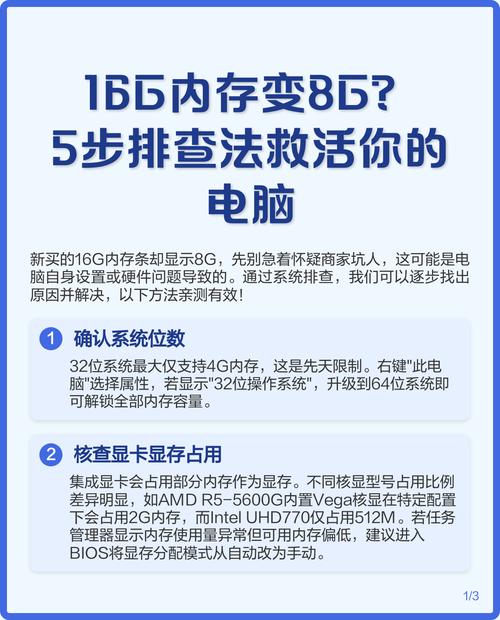 16G内存变8G？
5步排查法救活你的电脑

新买的16G内存条却显示8G，先别急着怀疑商家坑人，这可能是电脑自身设置或硬件问题导致的。通过系统排查，我们可以逐步找出原因并解决，以下方法亲测有效！

1 确认系统位数

32位系统最大仅支持4G内存，这是先天限制。右键"此电脑"选择属性，若显示"32位操作系统"，升级到64位系统即可解锁全部内存容量。

2 核查显卡显存占用

集成显卡会占用部分内存作为显存。不同核显型号占用比例差异明显，如AMD R5-5600G内置Vega核显在特定配置下会占用2G内存，而Intel UHD770仅占用512M。若任务管理器显示内存使用量异常但可用内存偏低，建议进入BIOS将显存分配模式从自动改为手动。

1/3